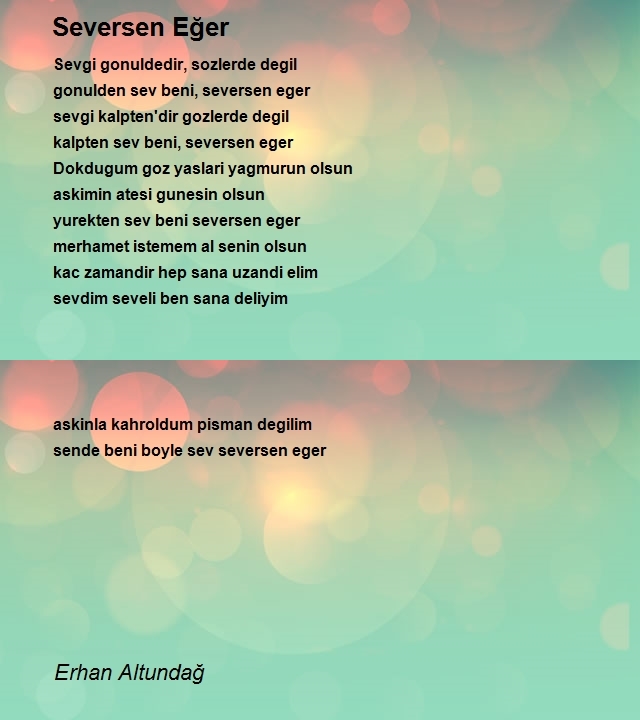 Seversen Eğer

Sevgi gonuldedir, sozlerde degil
gonulden sev beni, seversen eger
sevgi kalpten'dir gozlerde degil
kalpten sev beni, seversen eger
Dokdugum goz yaslari yagmurun olsun
askimin atesi gunesin olsun
yurekten sev beni seversen eger
merhamet istemem al senin olsun
kac zamandir hep sana uzandi elim
sevdim seveli ben sana deliyim

askinla kahroldum pisman degilim
sende beni boyle sev seversen eger

Erhan Altundağ